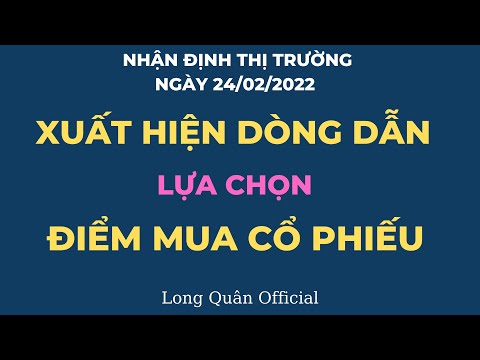 NHẬN ĐỊNH THỊ TRƯỜNG
NGÀY 24/02/2022

XUẤT HIỆN DÒNG DẪN

LỰA CHỌN

ĐIỂM MUA CỔ PHIẾU

Long Quân Official